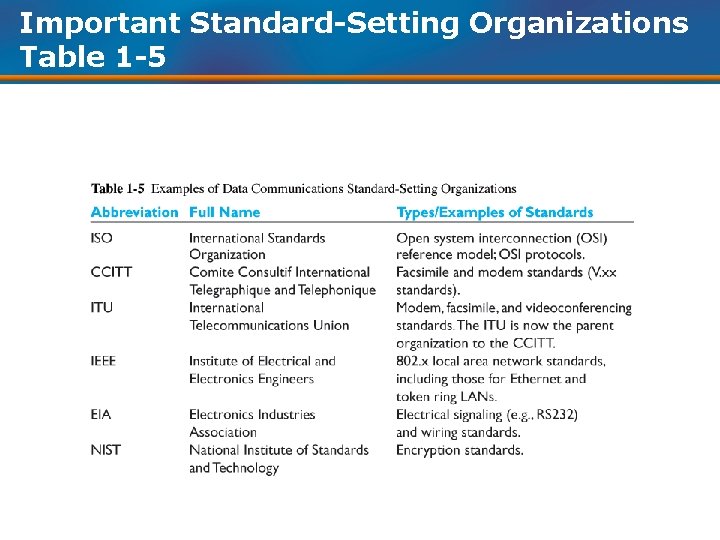 Important Standard-Setting Organizations Table 1-5

Table 1-5 Examples of Data Communications Standard-Setting Organizations

| Abbreviation | Full Name | Types/Examples of Standards |
|---|---|---|
| ISO | International Standards Organization | Open system interconnection (OSI) reference model; OSI protocols. |
| CCITT | Comite Consultif International Telegraphique and Telephonique | Facsimile and modem standards (V.xx standards). |
| ITU | International Telecommunications Union | Modem, facsimile, and videoconferencing standards. The ITU is now the parent organization to the CCITT. |
| IEEE | Institute of Electrical and Electronics Engineers | 802.x local area network standards, including those for Ethernet and token ring LANs. |
| EIA | Electronics Industries Association | Electrical signaling (e.g., RS232) and wiring standards. |
| NIST | National Institute of Standards and Technology | Encryption standards. |